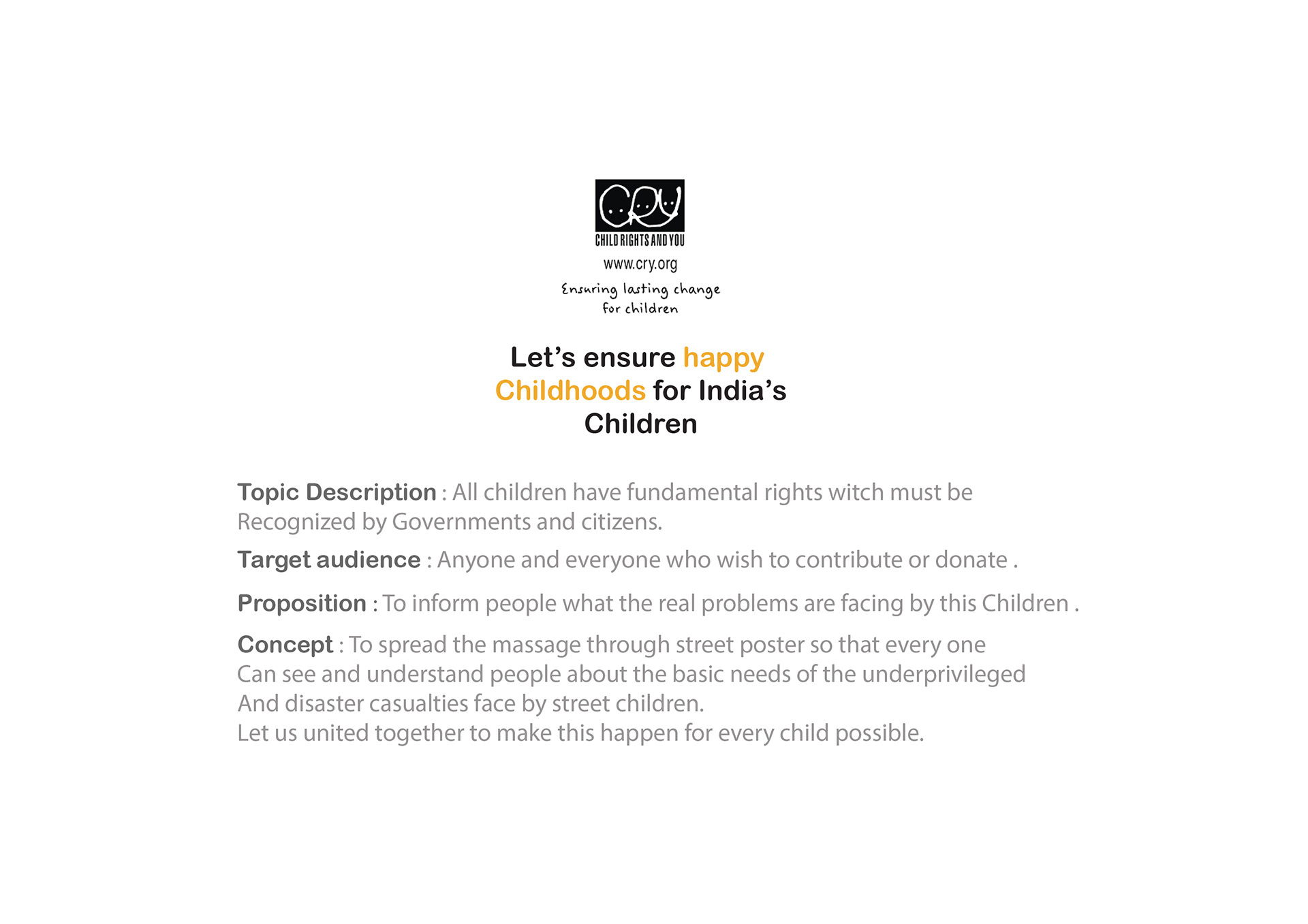 CRY
CHILD RIGHTS AND YOU
www.cry.org
Ensuring lasting change for children

Let's ensure happy Childhoods for India's Children

Topic Description : All children have fundamental rights witch must be Recognized by Governments and citizens.

Target audience : Anyone and everyone who wish to contribute or donate .

Proposition : To inform people what the real problems are facing by this Children .

Concept : To spread the massage through street poster so that every one Can see and understand people about the basic needs of the underprivileged And disaster casualties face by street children.
Let us united together to make this happen for every child possible.